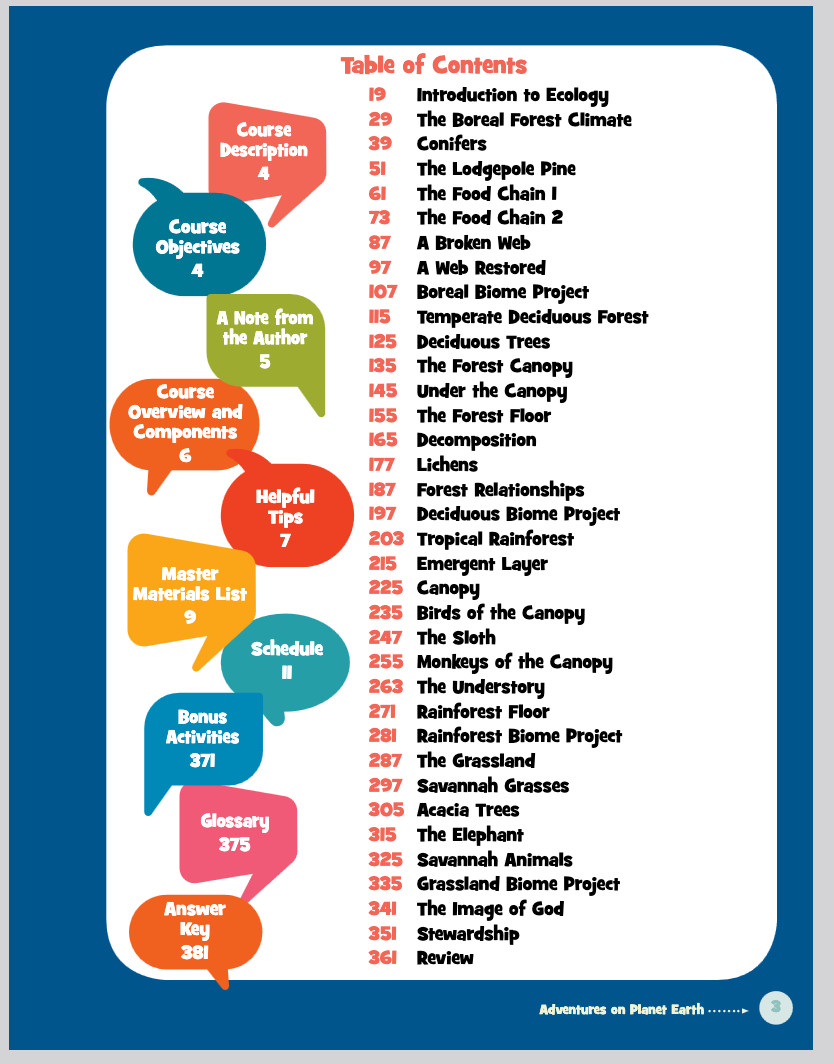 Table of Contents

Course Description 4

Course Objectives 4

A Note from the Author 5

Course Overview and Components 6

Helpful Tips 7

Master Materials List 9

Schedule 11

Bonus Activities 371

Glossary 375

Answer Key 381

19 Introduction to Ecology
29 The Boreal Forest Climate
39 Conifers
51 The Lodgepole Pine
61 The Food Chain 1
73 The Food Chain 2
87 A Broken Web
97 A Web Restored
107 Boreal Biome Project
115 Temperate Deciduous Forest
125 Deciduous Trees
135 The Forest Canopy
145 Under the Canopy
155 The Forest Floor
165 Decomposition
177 Lichens
187 Forest Relationships
197 Deciduous Biome Project
203 Tropical Rainforest
215 Emergent Layer
225 Canopy
235 Birds of the Canopy
247 The Sloth
255 Monkeys of the Canopy
263 The Understory
271 Rainforest Floor
281 Rainforest Biome Project
287 The Grassland
297 Savannah Grasses
305 Acacia Trees
315 The Elephant
325 Savannah Animals
335 Grassland Biome Project
341 The Image of God
351 Stewardship
361 Review

Adventures on Planet Earth 3